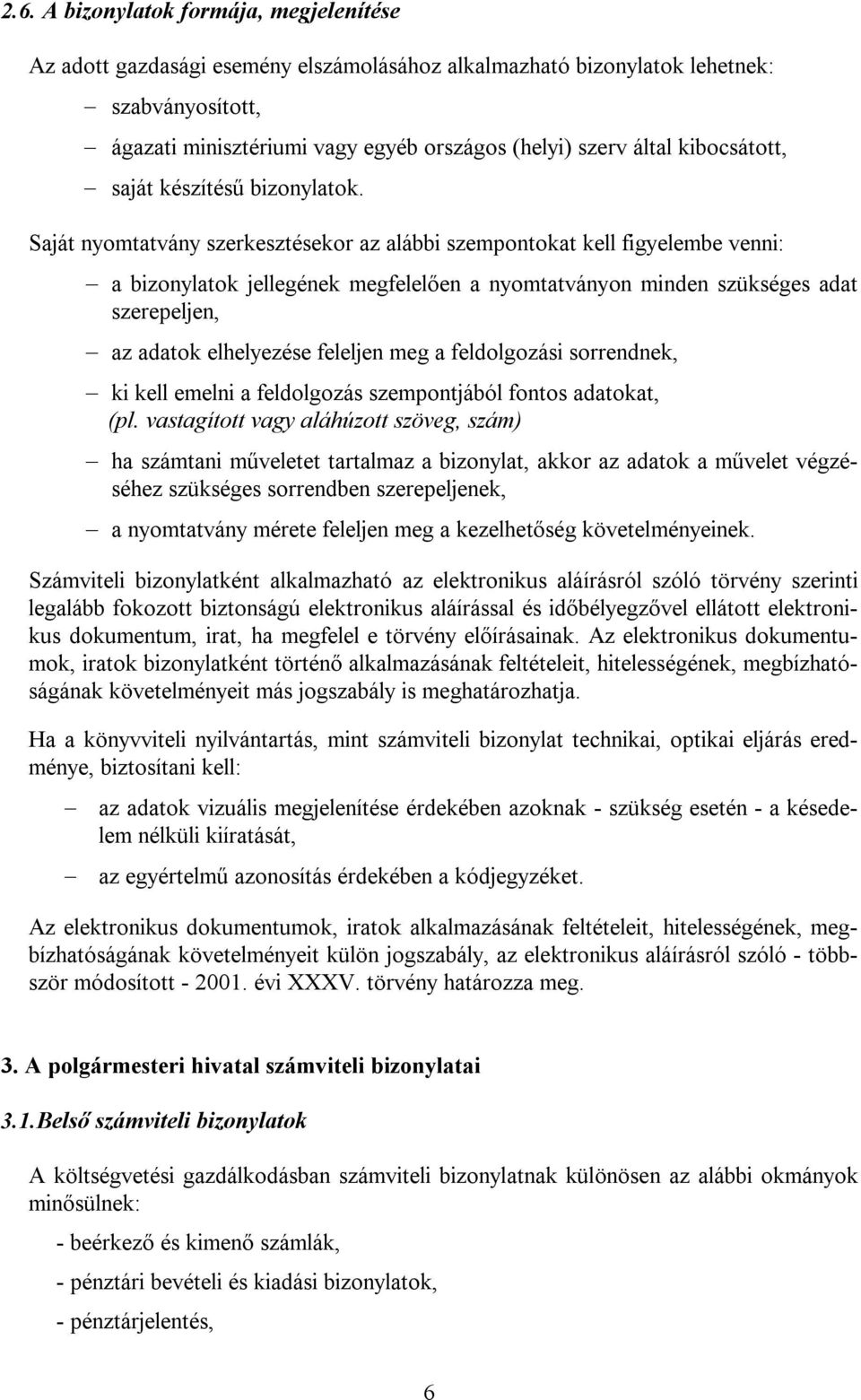 2.6. A bizonylatok formája, megjelenítése

Az adott gazdasági esemény elszámolásához alkalmazható bizonylatok lehetnek:

– szabványosított,

– ágazati minisztériumi vagy egyéb országos (helyi) szerv által kibocsátott,

– saját készítésű bizonylatok.

Saját nyomtatvány szerkesztésekor az alábbi szempontokat kell figyelembe venni:

– a bizonylatok jellegének megfelelően a nyomtatványon minden szükséges adat szerepeljen,

– az adatok elhelyezése feleljen meg a feldolgozási sorrendnek,

– ki kell emelni a feldolgozás szempontjából fontos adatokat, (pl. vastagított vagy aláhúzott szöveg, szám)

– ha számtani műveletet tartalmaz a bizonylat, akkor az adatok a művelet végzéséhez szükséges sorrendben szerepeljenek,

– a nyomtatvány mérete feleljen meg a kezelhetőség követelményeinek.

Számviteli bizonylatként alkalmazható az elektronikus aláírásról szóló törvény szerinti legalább fokozott biztonságú elektronikus aláírással és időbélyegzővel ellátott elektronikus dokumentum, irat, ha megfelel e törvény előírásainak. Az elektronikus dokumentumok, iratok bizonylatként történő alkalmazásának feltételeit, hitelességének, megbízhatóságának követelményeit más jogszabály is meghatározhatja.

Ha a könyvviteli nyilvántartás, mint számviteli bizonylat technikai, optikai eljárás eredménye, biztosítani kell:

– az adatok vizuális megjelenítése érdekében azoknak - szükség esetén - a késedelem nélküli kiíratását,

– az egyértelmű azonosítás érdekében a kódjegyzéket.

Az elektronikus dokumentumok, iratok alkalmazásának feltételeit, hitelességének, megbízhatóságának követelményeit külön jogszabály, az elektronikus aláírásról szóló - többször módosított - 2001. évi XXXV. törvény határozza meg.

3. A polgármesteri hivatal számviteli bizonylatai

3.1. Belső számviteli bizonylatok

A költségvetési gazdálkodásban számviteli bizonylatnak különösen az alábbi okmányok minősülnek:

- beérkező és kimenő számlák,

- pénztári bevételi és kiadási bizonylatok,

- pénztárjelentés,

6